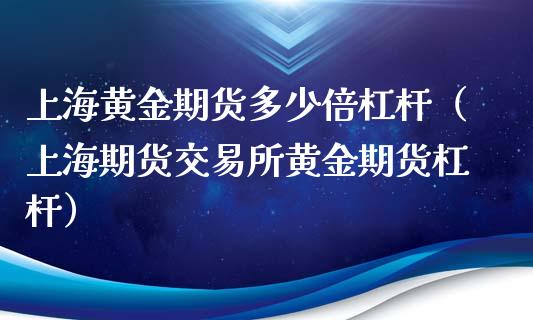 上海黄金期货多少倍杠杆（上海期货交易所黄金期货杠杆）